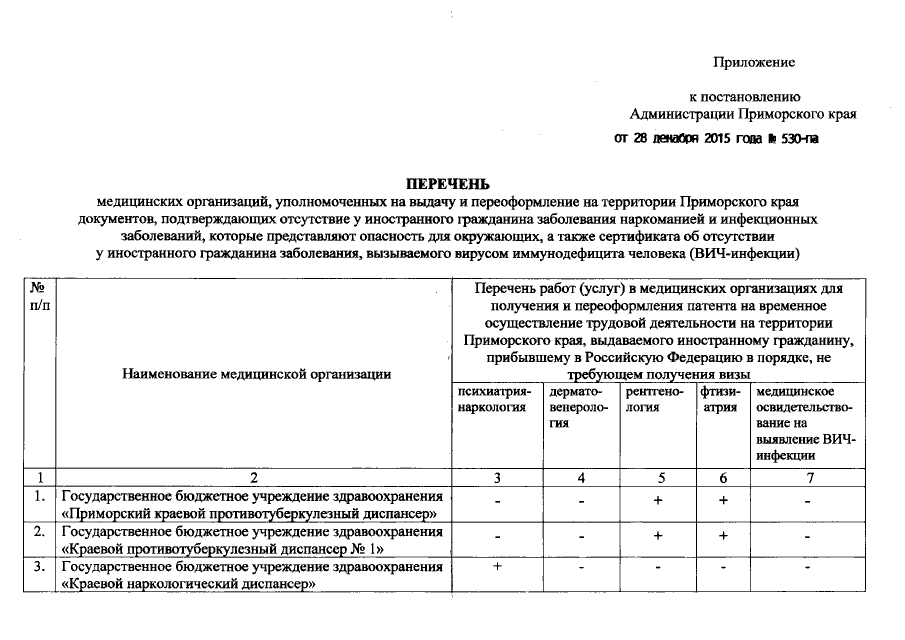 Приложение

к постановлению
Администрации Приморского края

от 28 декабря 2015 года № 530-па

ПЕРЕЧЕНЬ
медицинских организаций, уполномоченных на выдачу и переоформление на территории Приморского края документов, подтверждающих отсутствие у иностранного гражданина заболевания наркоманией и инфекционных заболеваний, которые представляют опасность для окружающих, а также сертификата об отсутствии у иностранного гражданина заболевания, вызываемого вирусом иммунодефицита человека (ВИЧ-инфекции)

| № п/п | Наименование медицинской организации | Перечень работ (услуг) в медицинских организациях для получения и переоформления патента на временное осуществление трудовой деятельности на территории Приморского края, выдаваемого иностранному гражданину, прибывшему в Российскую Федерацию в порядке, не требующем получения визы | | | | |
|---|---|---|---|---|---|---|
| | | психиатрия-наркология | дермато-венерология | рентгенология | фтизиатрия | медицинское освидетельствование на выявление ВИЧ-инфекции |
| 1 | 2 | 3 | 4 | 5 | 6 | 7 |
| 1. | Государственное бюджетное учреждение здравоохранения «Приморский краевой противотуберкулезный диспансер» | - | - | + | + | - |
| 2. | Государственное бюджетное учреждение здравоохранения «Краевой противотуберкулезный диспансер № 1» | - | - | + | + | - |
| 3. | Государственное бюджетное учреждение здравоохранения «Краевой наркологический диспансер» | + | - | - | - | - |